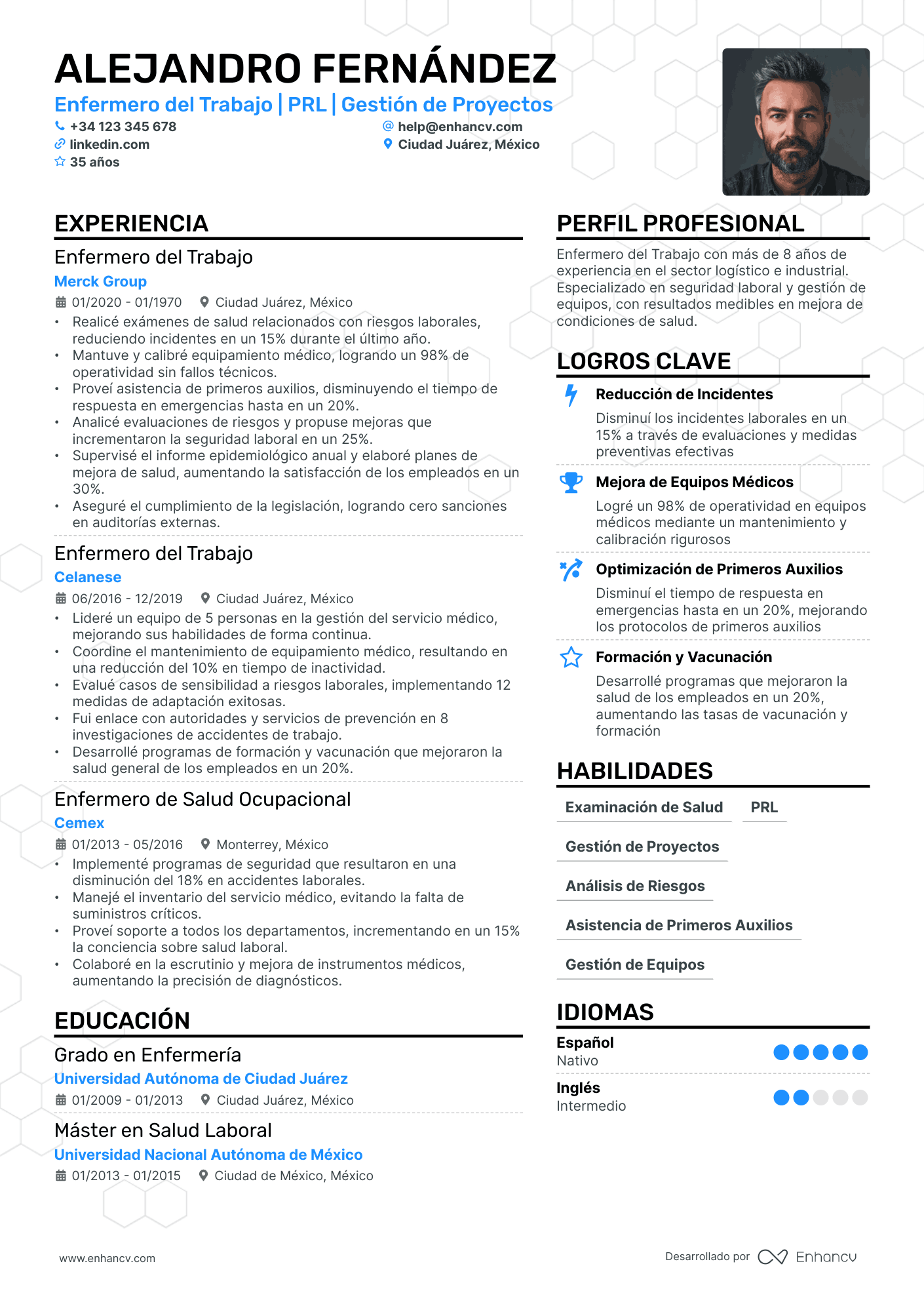 ALEJANDRO FERNÁNDEZ

Enfermero del Trabajo | PRL | Gestión de Proyectos

+34 123 345 678
help@enhancv.com
linkedin.com
Ciudad Juárez, México
35 años

EXPERIENCIA

Enfermero del Trabajo
Merck Group
01/2020 - 01/1970
Ciudad Juárez, México
• Realicé exámenes de salud relacionados con riesgos laborales, reduciendo incidentes en un 15% durante el último año.
• Mantuve y calibré equipamiento médico, logrando un 98% de operatividad sin fallos técnicos.
• Proveí asistencia de primeros auxilios, disminuyendo el tiempo de respuesta en emergencias hasta en un 20%.
• Analicé evaluaciones de riesgos y propuse mejoras que incrementaron la seguridad laboral en un 25%.
• Supervisé el informe epidemiológico anual y elaboré planes de mejora de salud, aumentando la satisfacción de los empleados en un 30%.
• Aseguré el cumplimiento de la legislación, logrando cero sanciones en auditorías externas.

Enfermero del Trabajo
Celanese
06/2016 - 12/2019
Ciudad Juárez, México
• Lideré un equipo de 5 personas en la gestión del servicio médico, mejorando sus habilidades de forma continua.
• Coordine el mantenimiento de equipamiento médico, resultando en una reducción del 10% en tiempo de inactividad.
• Evalué casos de sensibilidad a riesgos laborales, implementando 12 medidas de adaptación exitosas.
• Fui enlace con autoridades y servicios de prevención en 8 investigaciones de accidentes de trabajo.
• Desarrollé programas de formación y vacunación que mejoraron la salud general de los empleados en un 20%.

Enfermero de Salud Ocupacional
Cemex
01/2013 - 05/2016
Monterrey, México
• Implementé programas de seguridad que resultaron en una disminución del 18% en accidentes laborales.
• Manejé el inventario del servicio médico, evitando la falta de suministros críticos.
• Proveí soporte a todos los departamentos, incrementando en un 15% la conciencia sobre salud laboral.
• Colaboré en la escrutinio y mejora de instrumentos médicos, aumentando la precisión de diagnósticos.

EDUCACIÓN

Grado en Enfermería
Universidad Autónoma de Ciudad Juárez
01/2009 - 01/2013
Ciudad Juárez, México

Máster en Salud Laboral
Universidad Nacional Autónoma de México
01/2013 - 01/2015
Ciudad de México, México

PERFIL PROFESIONAL

Enfermero del Trabajo con más de 8 años de experiencia en el sector logístico e industrial. Especializado en seguridad laboral y gestión de equipos, con resultados medibles en mejora de condiciones de salud.

LOGROS CLAVE

Reducción de Incidentes
Disminuí los incidentes laborales en un 15% a través de evaluaciones y medidas preventivas efectivas

Mejora de Equipos Médicos
Logré un 98% de operatividad en equipos médicos mediante un mantenimiento y calibración rigurosos

Optimización de Primeros Auxilios
Disminuí el tiempo de respuesta en emergencias hasta en un 20%, mejorando los protocolos de primeros auxilios

Formación y Vacunación
Desarrollé programas que mejoraron la salud de los empleados en un 20%, aumentando las tasas de vacunación y formación

HABILIDADES

Examinación de Salud
PRL
Gestión de Proyectos
Análisis de Riesgos
Asistencia de Primeros Auxilios
Gestión de Equipos

IDIOMAS

Español
Nativo

Inglés
Intermedio

www.enhancv.com
Desarrollado por Enhancv